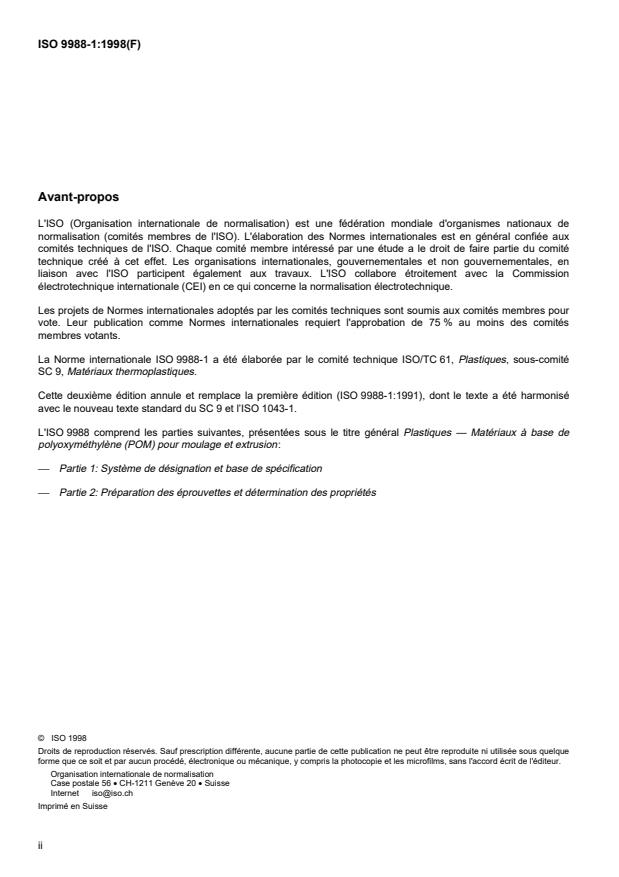 ISO 9988-1:1998(F)

Avant-propos

L'ISO (Organisation internationale de normalisation) est une fédération mondiale d'organismes nationaux de normalisation (comités membres de l'ISO). L'élaboration des Normes internationales est en général confiée aux comités techniques de l'ISO. Chaque comité membre intéressé par une étude a le droit de faire partie du comité technique créé à cet effet. Les organisations internationales, gouvernementales et non gouvernementales, en liaison avec l'ISO participent également aux travaux. L'ISO collabore étroitement avec la Commission électrotechnique internationale (CEI) en ce qui concerne la normalisation électrotechnique.

Les projets de Normes internationales adoptés par les comités techniques sont soumis aux comités membres pour vote. Leur publication comme Normes internationales requiert l'approbation de 75 % au moins des comités membres votants.

La Norme internationale ISO 9988-1 a été élaborée par le comité technique ISO/TC 61, Plastiques, sous-comité SC 9, Matériaux thermoplastiques.

Cette deuxième édition annule et remplace la première édition (ISO 9988-1:1991), dont le texte a été harmonisé avec le nouveau texte standard du SC 9 et l'ISO 1043-1.

L'ISO 9988 comprend les parties suivantes, présentées sous le titre général Plastiques — Matériaux à base de polyoxyméthylène (POM) pour moulage et extrusion:

— Partie 1: Système de désignation et base de spécification

— Partie 2: Préparation des éprouvettes et détermination des propriétés

© ISO 1998
Droits de reproduction réservés. Sauf prescription différente, aucune partie de cette publication ne peut être reproduite ni utilisée sous quelque forme que ce soit et par aucun procédé, électronique ou mécanique, y compris la photocopie et les microfilms, sans l'accord écrit de l'éditeur.
Organisation internationale de normalisation
Case postale 56 • CH-1211 Genève 20 • Suisse
Internet iso@iso.ch
Imprimé en Suisse

ii